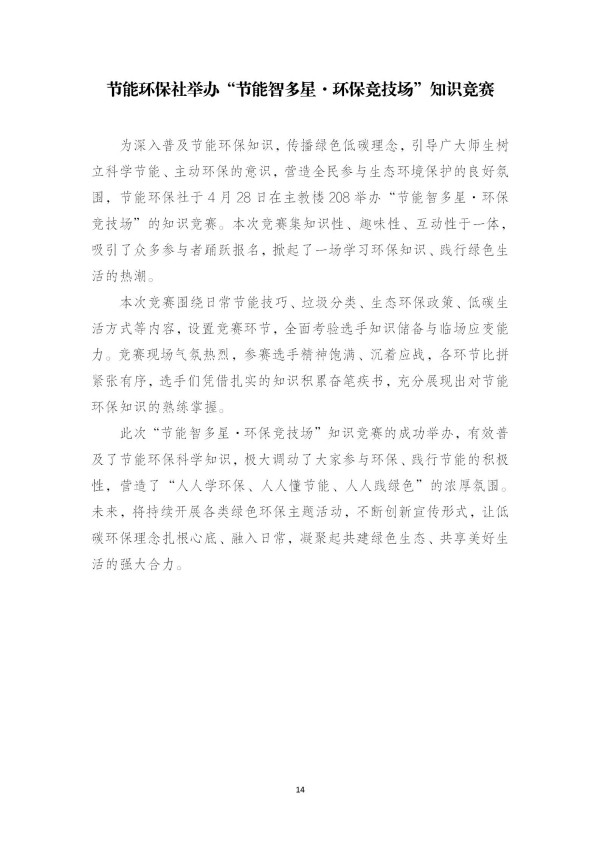 节能环保社举办“节能智多星·环保竞技场”知识竞赛

为深入普及节能环保知识，传播绿色低碳理念，引导广大师生树立科学节能、主动环保的意识，营造全民参与生态环境保护的良好氛围，节能环保社于4月28日在主教楼208举办“节能智多星·环保竞技场”的知识竞赛。本次竞赛集知识性、趣味性、互动性于一体，吸引了众多参与者踊跃报名，掀起了一场学习环保知识、践行绿色生活的热潮。

本次竞赛围绕日常节能技巧、垃圾分类、生态环保政策、低碳生活方式等内容，设置竞赛环节，全面考验选手知识储备与临场应变能力。竞赛现场气氛热烈，参赛选手精神饱满、沉着应战，各环节比拼紧张有序，选手们凭借扎实的知识积累奋笔疾书，充分展现出对节能环保知识的熟练掌握。

此次“节能智多星·环保竞技场”知识竞赛的成功举办，有效普及了节能环保科学知识，极大调动了大家参与环保、践行节能的积极性，营造了“人人学环保、人人懂节能、人人践绿色”的浓厚氛围。未来，将持续开展各类绿色环保主题活动，不断创新宣传形式，让低碳环保理念扎根心底、融入日常，凝聚起共建绿色生态、共享美好生活的强大合力。

14